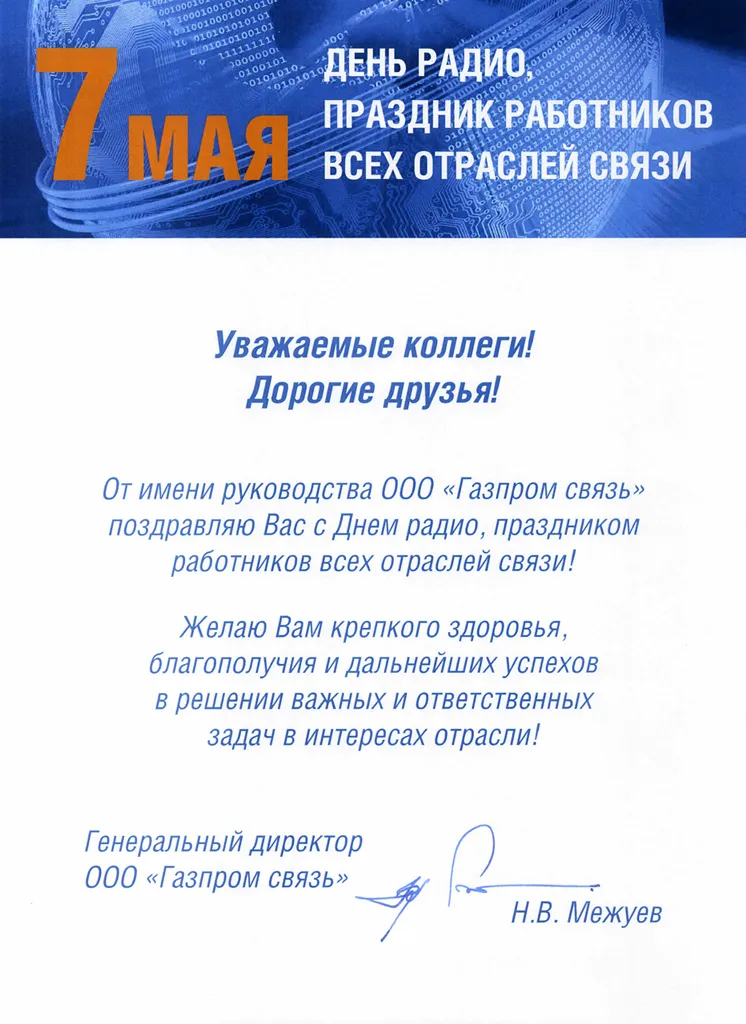 7 МАЯ

ДЕНЬ РАДИО, ПРАЗДНИК РАБОТНИКОВ ВСЕХ ОТРАСЛЕЙ СВЯЗИ

Уважаемые коллеги!
Дорогие друзья!

От имени руководства ООО «Газпром связь» поздравляю Вас с Днем радио, праздником работников всех отраслей связи!

Желаю Вам крепкого здоровья, благополучия и дальнейших успехов в решении важных и ответственных задач в интересах отрасли!

Генеральный директор
ООО «Газпром связь»

Н.В. Межуев